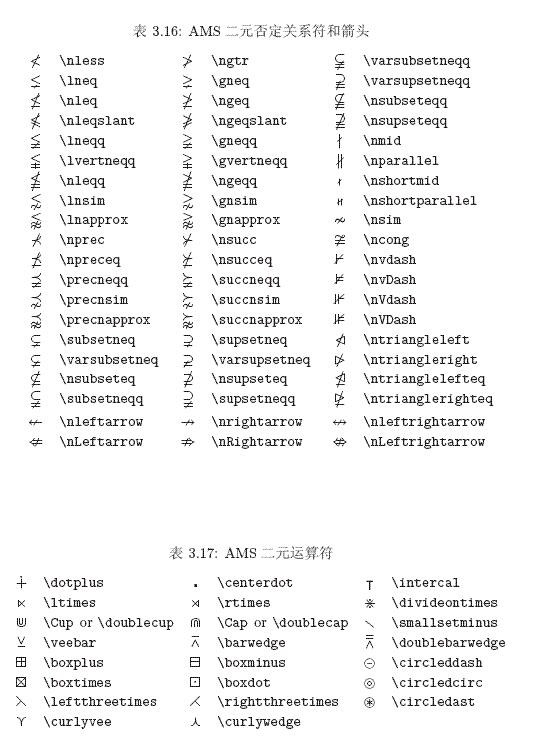 表 3.16: AMS 二元否定关系符和箭头

| | | | | | |
|---|---|---|---|---|---|
| $\nless$ | \nless | $\ngtr$ | \ngtr | $\varsubsetneqq$ | \varsubsetneqq |
| $\lneq$ | \lneq | $\gneq$ | \gneq | $\varsupsetneqq$ | \varsupsetneqq |
| $\nleq$ | \nleq | $\ngeq$ | \ngeq | $\nsubseteqq$ | \nsubseteqq |
| $\nleqslant$ | \nleqslant | $\ngeqslant$ | \ngeqslant | $\nsupseteqq$ | \nsupseteqq |
| $\lneqq$ | \lneqq | $\gneqq$ | \gneqq | $\nmid$ | \nmid |
| $\lvertneqq$ | \lvertneqq | $\gvertneqq$ | \gvertneqq | $\nparallel$ | \nparallel |
| $\nleqq$ | \nleqq | $\ngeqq$ | \ngeqq | $\nshortmid$ | \nshortmid |
| $\lnsim$ | \lnsim | $\gnsim$ | \gnsim | $\nshortparallel$ | \nshortparallel |
| $\lnapprox$ | \lnapprox | $\gnapprox$ | \gnapprox | $\nsim$ | \nsim |
| $\nprec$ | \nprec | $\nsucc$ | \nsucc | $\ncong$ | \ncong |
| $\npreceq$ | \npreceq | $\nsucceq$ | \nsucceq | $\nvdash$ | \nvdash |
| $\precneqq$ | \precneqq | $\succneqq$ | \succneqq | $\nvDash$ | \nvDash |
| $\precnsim$ | \precnsim | $\succnsim$ | \succnsim | $\nVdash$ | \nVdash |
| $\precnapprox$ | \precnapprox | $\succnapprox$ | \succnapprox | $\nVDash$ | \nVDash |
| $\subsetneq$ | \subsetneq | $\supsetneq$ | \supsetneq | $\ntriangleleft$ | \ntriangleleft |
| $\varsubsetneq$ | \varsubsetneq | $\varsupsetneq$ | \varsupsetneq | $\ntriangleright$ | \ntriangleright |
| $\nsubseteq$ | \nsubseteq | $\nsupseteq$ | \nsupseteq | $\ntrianglelefteq$ | \ntrianglelefteq |
| $\subsetneqq$ | \subsetneqq | $\supsetneqq$ | \supsetneqq | $\ntrianglerighteq$ | \ntrianglerighteq |
| $\nleftarrow$ | \nleftarrow | $\nrightarrow$ | \nrightarrow | $\nleftrightarrow$ | \nleftrightarrow |
| $\nLeftarrow$ | \nLeftarrow | $\nRightarrow$ | \nRightarrow | $\nLeftrightarrow$ | \nLeftrightarrow |

表 3.17: AMS 二元运算符

| | | | | | |
|---|---|---|---|---|---|
| $\dotplus$ | \dotplus | $\centerdot$ | \centerdot | $\intercal$ | \intercal |
| $\ltimes$ | \ltimes | $\rtimes$ | \rtimes | $\divideontimes$ | \divideontimes |
| $\Cup$ | \Cup or \doublecup | $\Cap$ | \Cap or \doublecap | $\smallsetminus$ | \smallsetminus |
| $\veebar$ | \veebar | $\barwedge$ | \barwedge | $\doublebarwedge$ | \doublebarwedge |
| $\boxplus$ | \boxplus | $\boxminus$ | \boxminus | $\circleddash$ | \circleddash |
| $\boxtimes$ | \boxtimes | $\boxdot$ | \boxdot | $\circledcirc$ | \circledcirc |
| $\leftthreetimes$ | \leftthreetimes | $\rightthreetimes$ | \rightthreetimes | $\circledast$ | \circledast |
| $\curlyvee$ | \curlyvee | $\curlywedge$ | \curlywedge | | |